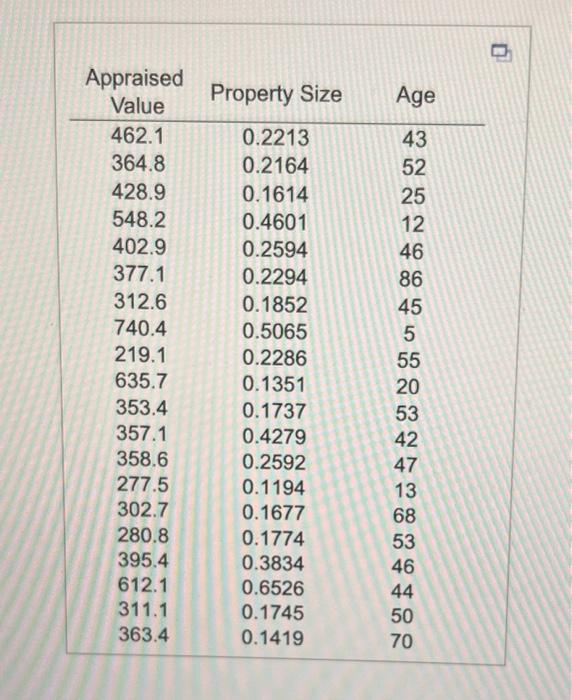 | Appraised Value | Property Size | Age |
|---|---|---|
| 462.1 | 0.2213 | 43 |
| 364.8 | 0.2164 | 52 |
| 428.9 | 0.1614 | 25 |
| 548.2 | 0.4601 | 12 |
| 402.9 | 0.2594 | 46 |
| 377.1 | 0.2294 | 86 |
| 312.6 | 0.1852 | 45 |
| 740.4 | 0.5065 | 5 |
| 219.1 | 0.2286 | 55 |
| 635.7 | 0.1351 | 20 |
| 353.4 | 0.1737 | 53 |
| 357.1 | 0.4279 | 42 |
| 358.6 | 0.2592 | 47 |
| 277.5 | 0.1194 | 13 |
| 302.7 | 0.1677 | 68 |
| 280.8 | 0.1774 | 53 |
| 395.4 | 0.3834 | 46 |
| 612.1 | 0.6526 | 44 |
| 311.1 | 0.1745 | 50 |
| 363.4 | 0.1419 | 70 |